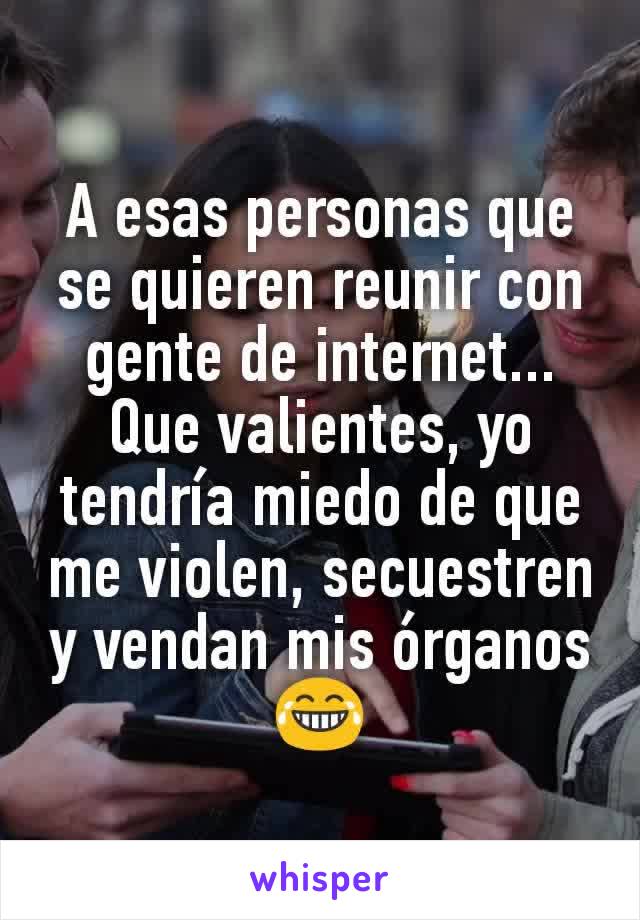 A esas personas que se quieren reunir con gente de internet... Que valientes, yo tendría miedo de que me violen, secuestren y vendan mis órganos 😂

whisper